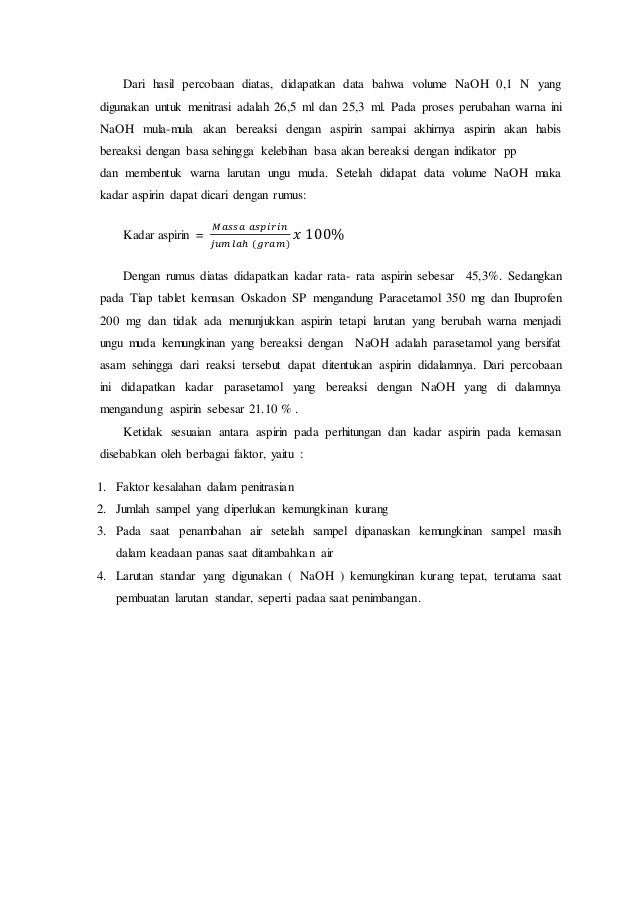 Dari hasil percobaan diatas, didapatkan data bahwa volume NaOH 0,1 N yang digunakan untuk menitrasi adalah 26,5 ml dan 25,3 ml. Pada proses perubahan warna ini NaOH mula-mula akan bereaksi dengan aspirin sampai akhirnya aspirin akan habis bereaksi dengan basa sehingga kelebihan basa akan bereaksi dengan indikator pp
dan membentuk warna larutan ungu muda. Setelah didapat data volume NaOH maka kadar aspirin dapat dicari dengan rumus:

Kadar aspirin $= \frac{Massa\ aspirin}{jumlah\ (gram)} x\ 100\%$

Dengan rumus diatas didapatkan kadar rata- rata aspirin sebesar 45,3%. Sedangkan pada Tiap tablet kemasan Oskadon SP mengandung Paracetamol 350 mg dan Ibuprofen 200 mg dan tidak ada menunjukkan aspirin tetapi larutan yang berubah warna menjadi ungu muda kemungkinan yang bereaksi dengan NaOH adalah parasetamol yang bersifat asam sehingga dari reaksi tersebut dapat ditentukan aspirin didalamnya. Dari percobaan ini didapatkan kadar parasetamol yang bereaksi dengan NaOH yang di dalamnya mengandung aspirin sebesar 21.10 % .

Ketidak sesuaian antara aspirin pada perhitungan dan kadar aspirin pada kemasan disebabkan oleh berbagai faktor, yaitu :

1. Faktor kesalahan dalam penitrasian
2. Jumlah sampel yang diperlukan kemungkinan kurang
3. Pada saat penambahan air setelah sampel dipanaskan kemungkinan sampel masih dalam keadaan panas saat ditambahkan air
4. Larutan standar yang digunakan ( NaOH ) kemungkinan kurang tepat, terutama saat pembuatan larutan standar, seperti padaa saat penimbangan.